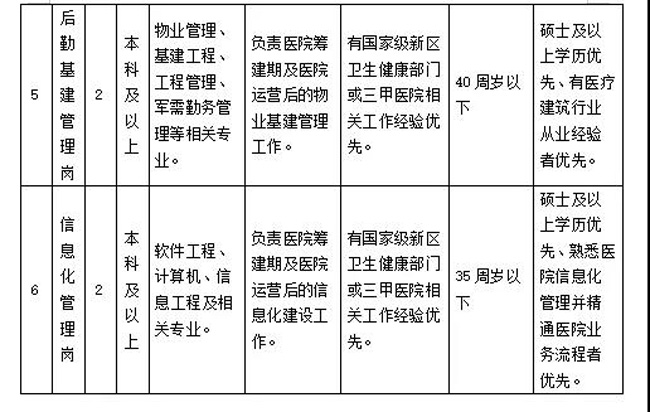 | 5 | 后勤基建管理岗 | 2 | 本科及以上 | 物业管理、基建工程、工程管理、军需勤务管理等相关专业。 | 负责医院筹建期及医院运营后的物业基建管理工作。 | 有国家级新区卫生健康部门或三甲医院相关工作经验优先。 | 40周岁以下 | 硕士及以上学历优先、有医疗建筑行业从业经验者优先。 |
|---|---|---|---|---|---|---|---|---|
| 6 | 信息化管理岗 | 2 | 本科及以上 | 软件工程、计算机、信息工程及相关专业。 | 负责医院筹建期及医院运营后的信息化建设工作。 | 有国家级新区卫生健康部门或三甲医院相关工作经验优先。 | 35周岁以下 | 硕士及以上学历优先、熟悉医院信息化管理并精通医院业务流程者优先。 |